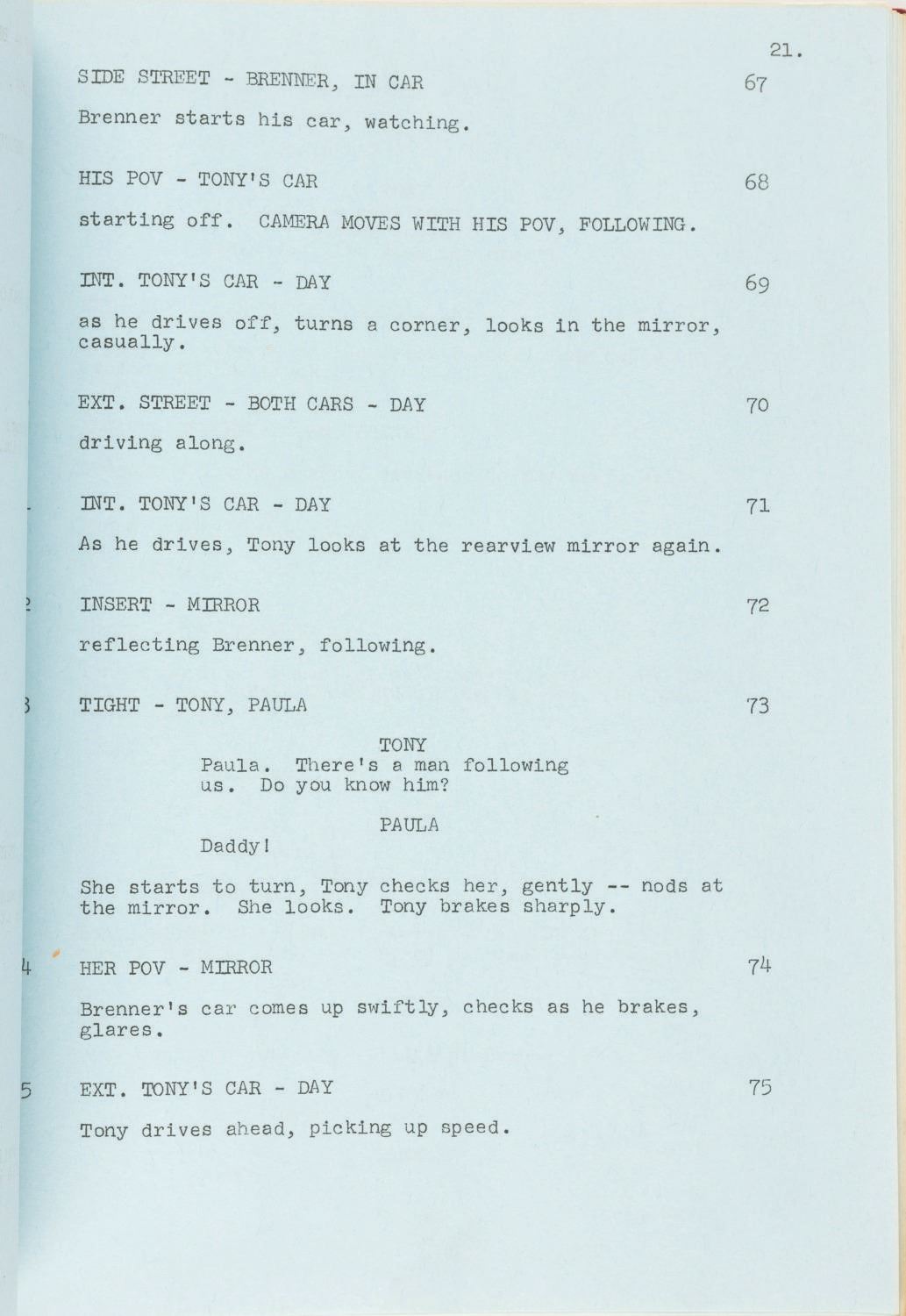 21.

SIDE STREET - BRENNER, IN CAR 67

Brenner starts his car, watching.

HIS POV - TONY'S CAR 68

starting off. CAMERA MOVES WITH HIS POV, FOLLOWING.

INT. TONY'S CAR - DAY 69

as he drives off, turns a corner, looks in the mirror, casually.

EXT. STREET - BOTH CARS - DAY 70

driving along.

INT. TONY'S CAR - DAY 71

As he drives, Tony looks at the rearview mirror again.

2 INSERT - MIRROR 72

reflecting Brenner, following.

3 TIGHT - TONY, PAULA 73

TONY
Paula. There's a man following us. Do you know him?

PAULA
Daddy!

She starts to turn, Tony checks her, gently -- nods at the mirror. She looks. Tony brakes sharply.

4 HER POV - MIRROR 74

Brenner's car comes up swiftly, checks as he brakes, glares.

5 EXT. TONY'S CAR - DAY 75

Tony drives ahead, picking up speed.